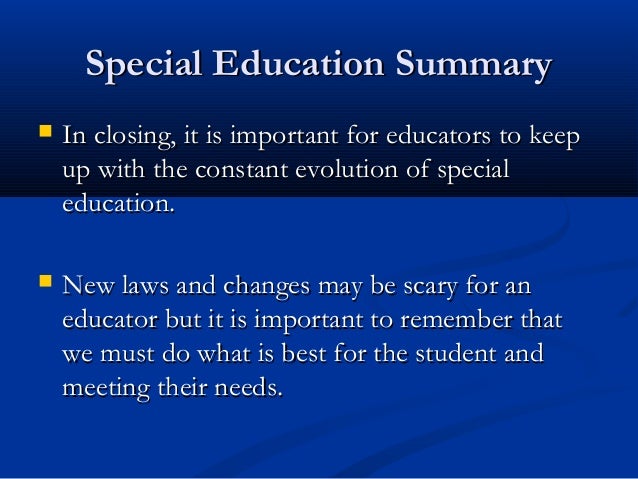 Special Education Summary

In closing, it is important for educators to keep up with the constant evolution of special education.

New laws and changes may be scary for an educator but it is important to remember that we must do what is best for the student and meeting their needs.